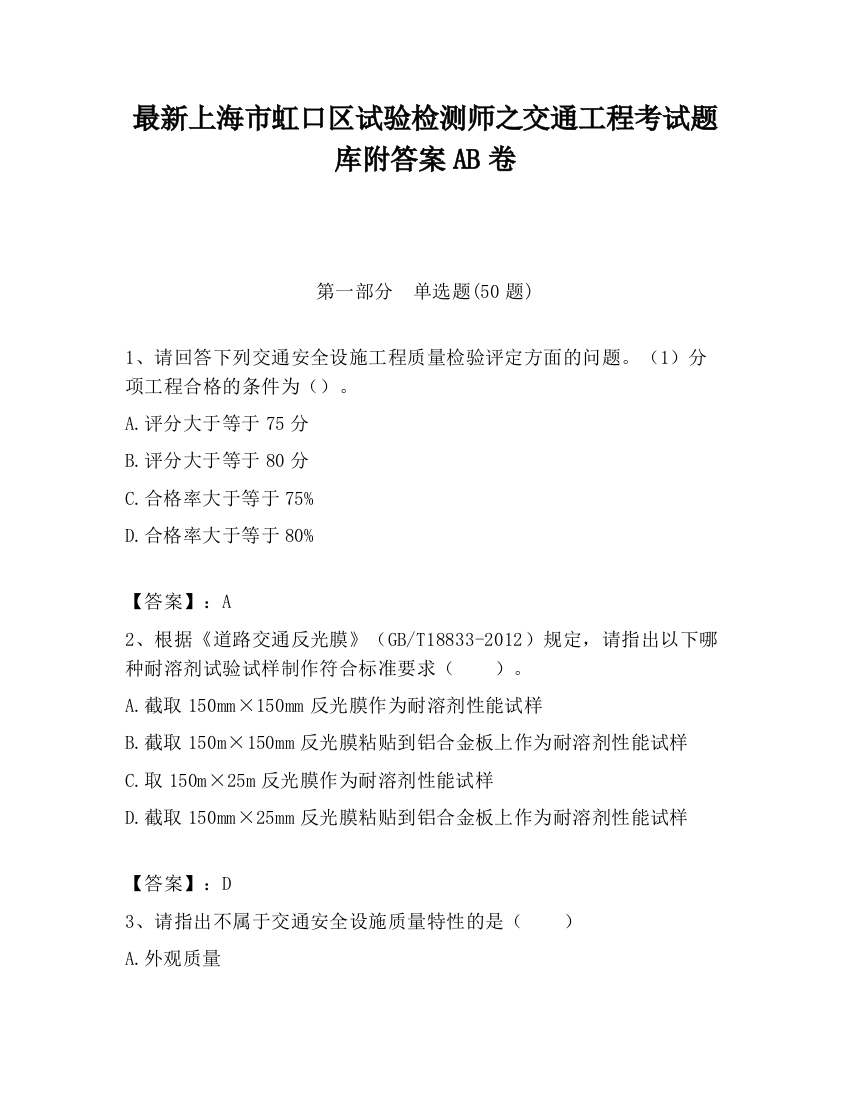 最新上海市虹口区试验检测师之交通工程考试题库附答案AB卷

第一部分　单选题(50题)

1、请回答下列交通安全设施工程质量检验评定方面的问题。（1）分项工程合格的条件为（）。

A.评分大于等于75分

B.评分大于等于80分

C.合格率大于等于75%

D.合格率大于等于80%

【答案】：A

2、根据《道路交通反光膜》（GB/T18833-2012）规定，请指出以下哪种耐溶剂试验试样制作符合标准要求（　　）。

A.截取150mm×150mm反光膜作为耐溶剂性能试样

B.截取150m×150mm反光膜粘贴到铝合金板上作为耐溶剂性能试样

C.取150m×25m反光膜作为耐溶剂性能试样

D.截取150mm×25mm反光膜粘贴到铝合金板上作为耐溶剂性能试样

【答案】：D

3、请指出不属于交通安全设施质量特性的是（　　）

A.外观质量